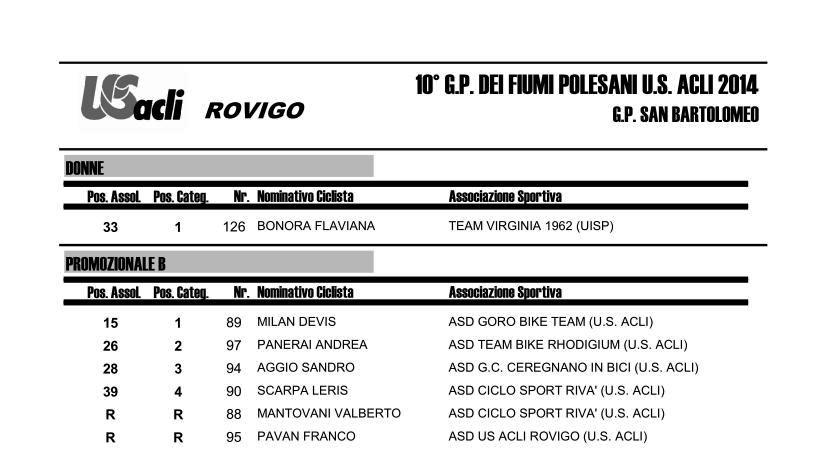 USacli ROVIGO

10° G.P. DEI FIUMI POLESANI U.S. ACLI 2014
G.P. SAN BARTOLOMEO

DONNE

| Pos. Assol. | Pos. Categ. | Nr. | Nominativo Ciclista | Associazione Sportiva |
|---|---|---|---|---|
| 33 | 1 | 126 | BONORA FLAVIANA | TEAM VIRGINIA 1962 (UISP) |

PROMOZIONALE B

| Pos. Assol. | Pos. Categ. | Nr. | Nominativo Ciclista | Associazione Sportiva |
|---|---|---|---|---|
| 15 | 1 | 89 | MILAN DEVIS | ASD GORO BIKE TEAM (U.S. ACLI) |
| 26 | 2 | 97 | PANERAI ANDREA | ASD TEAM BIKE RHODIGIUM (U.S. ACLI) |
| 28 | 3 | 94 | AGGIO SANDRO | ASD G.C. CEREGNANO IN BICI (U.S. ACLI) |
| 39 | 4 | 90 | SCARPA LERIS | ASD CICLO SPORT RIVA' (U.S. ACLI) |
| R | R | 88 | MANTOVANI VALBERTO | ASD CICLO SPORT RIVA' (U.S. ACLI) |
| R | R | 95 | PAVAN FRANCO | ASD US ACLI ROVIGO (U.S. ACLI) |